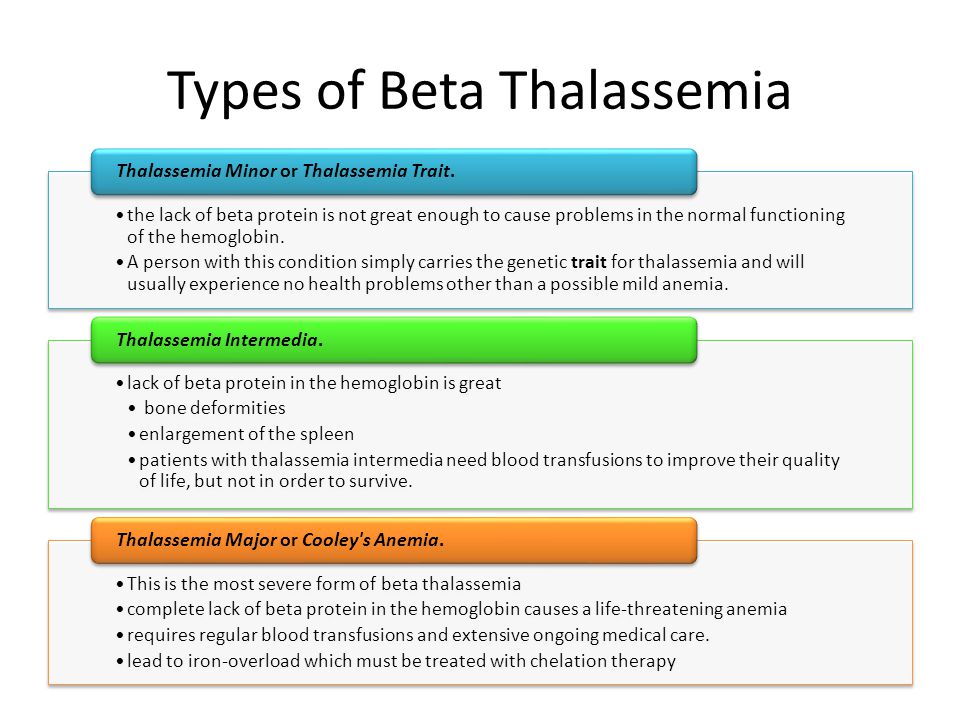 Types of Beta Thalassemia

Thalassemia Minor or Thalassemia Trait.

• the lack of beta protein is not great enough to cause problems in the normal functioning of the hemoglobin.
• A person with this condition simply carries the genetic trait for thalassemia and will usually experience no health problems other than a possible mild anemia.

Thalassemia Intermedia.

• lack of beta protein in the hemoglobin is great
• bone deformities
• enlargement of the spleen
• patients with thalassemia intermedia need blood transfusions to improve their quality of life, but not in order to survive.

Thalassemia Major or Cooley's Anemia.

• This is the most severe form of beta thalassemia
• complete lack of beta protein in the hemoglobin causes a life-threatening anemia
• requires regular blood transfusions and extensive ongoing medical care.
• lead to iron-overload which must be treated with chelation therapy